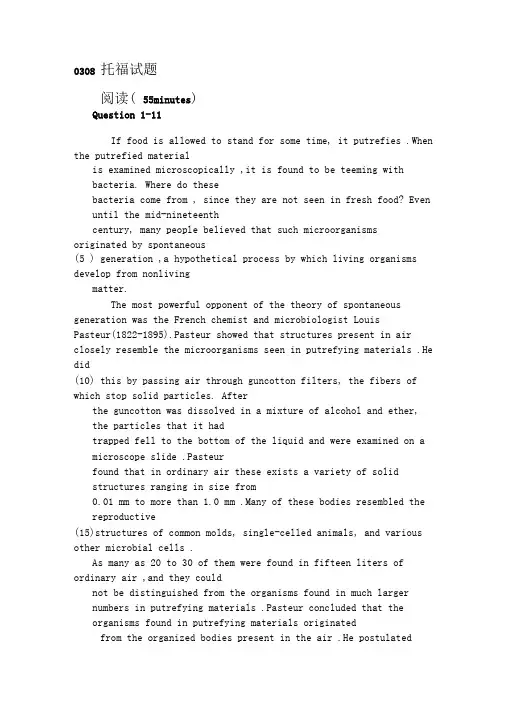 0308 托福试题

阅读( 55minutes)

Question 1-11

If food is allowed to stand for some time, it putrefies .When the putrefied material is examined microscopically ,it is found to be teeming with bacteria. Where do these bacteria come from , since they are not seen in fresh food? Even until the mid-nineteenth century, many people believed that such microorganisms originated by spontaneous (5 ) generation ,a hypothetical process by which living organisms develop from nonliving matter.

The most powerful opponent of the theory of spontaneous generation was the French chemist and microbiologist Louis Pasteur(1822-1895).Pasteur showed that structures present in air closely resemble the microorganisms seen in putrefying materials .He did (10) this by passing air through guncotton filters, the fibers of which stop solid particles. After the guncotton was dissolved in a mixture of alcohol and ether, the particles that it had trapped fell to the bottom of the liquid and were examined on a microscope slide .Pasteur found that in ordinary air these exists a variety of solid structures ranging in size from 0.01 mm to more than 1.0 mm .Many of these bodies resembled the reproductive (15)structures of common molds, single-celled animals, and various other microbial cells . As many as 20 to 30 of them were found in fifteen liters of ordinary air ,and they could not be distinguished from the organisms found in much larger numbers in putrefying materials .Pasteur concluded that the organisms found in putrefying materials originated from the organized bodies present in the air .He postulated